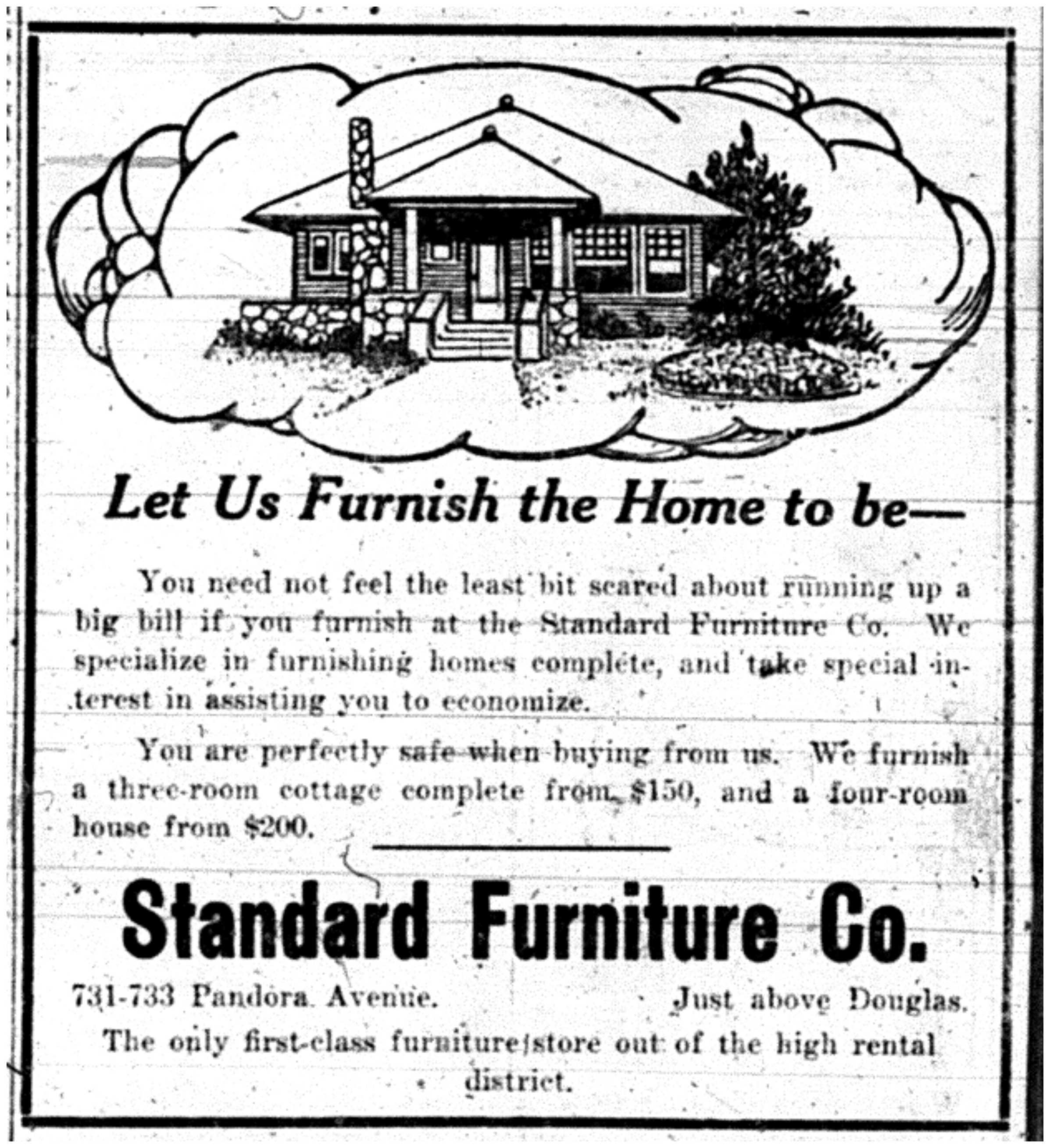 Let Us Furnish the Home to be—

You need not feel the least bit scared about running up a big bill if you furnish at the Standard Furniture Co. We specialize in furnishing homes complete, and take special interest in assisting you to economize.

You are perfectly safe when buying from us. We furnish a three-room cottage complete from $150, and a four-room house from $200.

Standard Furniture Co.

731-733 Pandora Avenue. Just above Douglas.

The only first-class furniture store out of the high rental district.